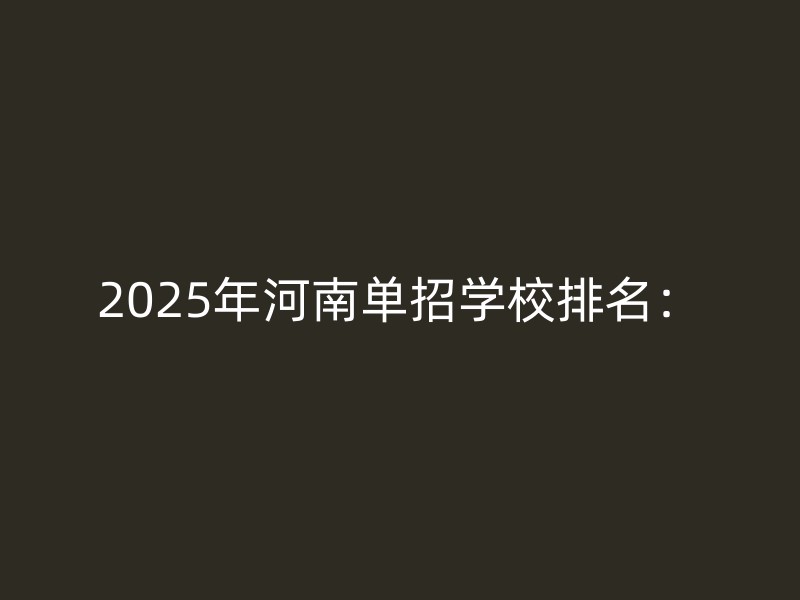 2025年河南单招学校排名：